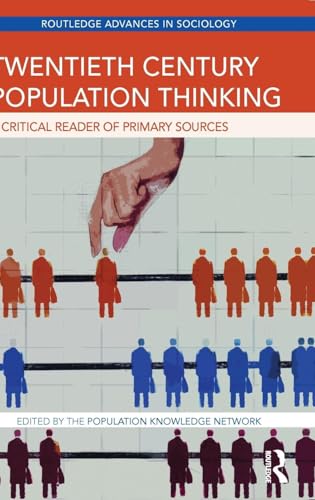 ROUTLEDGE ADVANCES IN SOCIOLOGY

TWENTIETH CENTURY POPULATION THINKING

CRITICAL READER OF PRIMARY SOURCES

EDITED BY THE POPULATION KNOWLEDGE NETWORK

ROUTLEDGE